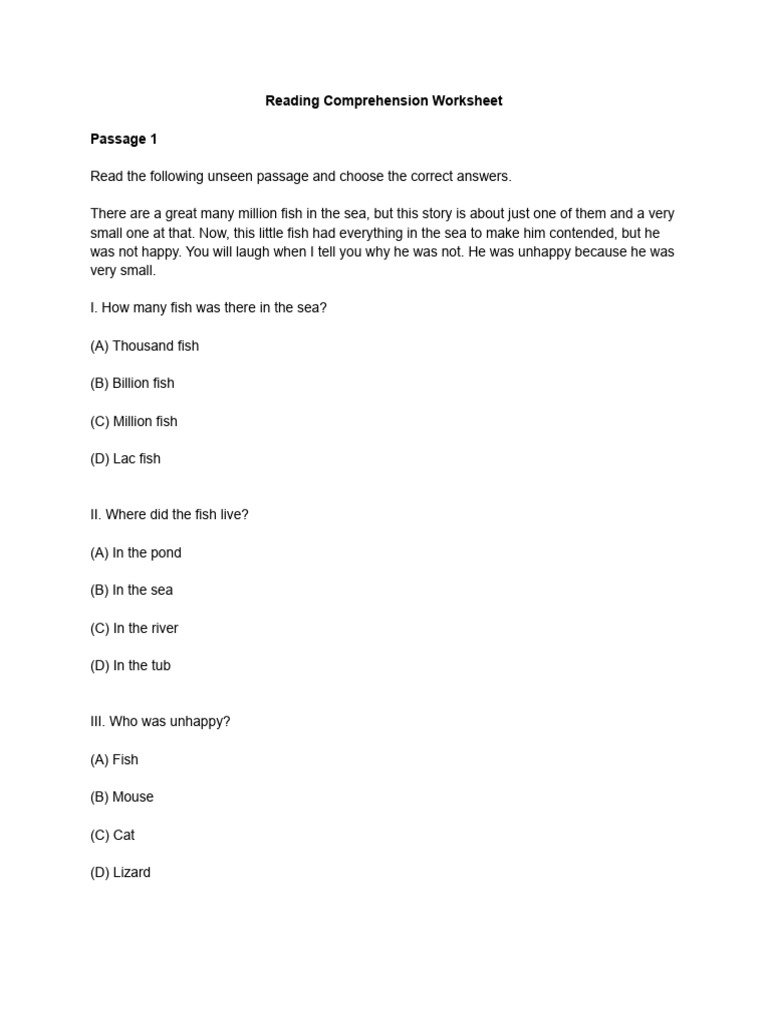 Reading Comprehension Worksheet

Passage 1

Read the following unseen passage and choose the correct answers.

There are a great many million fish in the sea, but this story is about just one of them and a very small one at that. Now, this little fish had everything in the sea to make him contended, but he was not happy. You will laugh when I tell you why he was not. He was unhappy because he was very small.

I. How many fish was there in the sea?

(A) Thousand fish

(B) Billion fish

(C) Million fish

(D) Lac fish

II. Where did the fish live?

(A) In the pond

(B) In the sea

(C) In the river

(D) In the tub

III. Who was unhappy?

(A) Fish

(B) Mouse

(C) Cat

(D) Lizard